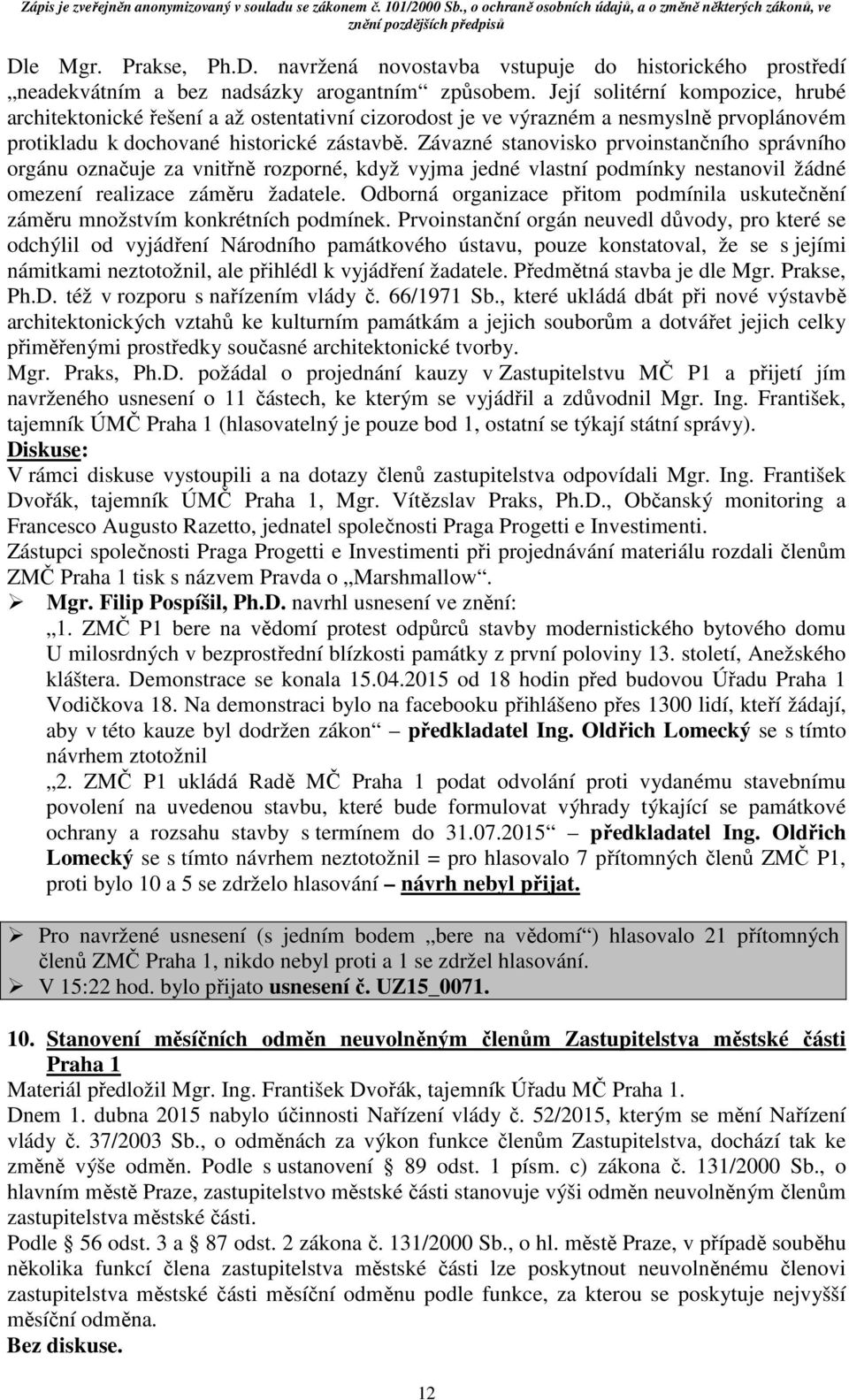 Zápis je zveřejněn anonymizovaný v souladu se zákonem č. 101/2000 Sb., o ochraně osobních údajů, a o změně některých zákonů, ve znění pozdějších předpisů

Dle Mgr. Prakse, Ph.D. navržená novostavba vstupuje do historického prostředí „neadekvátním a bez nadsázky arogantním“ způsobem. Její solitérní kompozice, hrubé architektonické řešení a až ostentativní cizorodost je ve výrazném a nesmyslně prvoplánovém protikladu k dochované historické zástavbě. Závazné stanovisko prvoinstančního správního orgánu označuje za vnitřně rozporné, když vyjma jedné vlastní podmínky nestanovil žádné omezení realizace záměru žadatele. Odborná organizace přitom podmínila uskutečnění záměru množstvím konkrétních podmínek. Prvoinstanční orgán neuvedl důvody, pro které se odchýlil od vyjádření Národního památkového ústavu, pouze konstatoval, že se s jejími námitkami neztotožnil, ale přihlédl k vyjádření žadatele. Předmětná stavba je dle Mgr. Prakse, Ph.D. též v rozporu s nařízením vlády č. 66/1971 Sb., které ukládá dbát při nové výstavbě architektonických vztahů ke kulturním památkám a jejich souborům a dotvářet jejich celky přiměřenými prostředky současné architektonické tvorby.
Mgr. Praks, Ph.D. požádal o projednání kauzy v Zastupitelstvu MČ P1 a přijetí jím navrženého usnesení o 11 částech, ke kterým se vyjádřil a zdůvodnil Mgr. Ing. František, tajemník ÚMČ Praha 1 (hlasovatelný je pouze bod 1, ostatní se týkají státní správy).
Diskuse:
V rámci diskuse vystoupili a na dotazy členů zastupitelstva odpovídali Mgr. Ing. František Dvořák, tajemník ÚMČ Praha 1, Mgr. Vítězslav Praks, Ph.D., Občanský monitoring a Francesco Augusto Razetto, jednatel společnosti Praga Progetti e Investimenti.
Zástupci společnosti Praga Progetti e Investimenti při projednávání materiálu rozdali členům ZMČ Praha 1 tisk s názvem Pravda o „Marshmallow“.
➢ Mgr. Filip Pospíšil, Ph.D. navrhl usnesení ve znění:
„1. ZMČ P1 bere na vědomí protest odpůrců stavby modernistického bytového domu U milosrdných v bezprostřední blízkosti památky z první poloviny 13. století, Anežského kláštera. Demonstrace se konala 15.04.2015 od 18 hodin před budovou Úřadu Praha 1 Vodičkova 18. Na demonstraci bylo na facebooku přihlášeno přes 1300 lidí, kteří žádají, aby v této kauze byl dodržen zákon“ – předkladatel Ing. Oldřich Lomecký se s tímto návrhem ztotožnil
„2. ZMČ P1 ukládá Radě MČ Praha 1 podat odvolání proti vydanému stavebnímu povolení na uvedenou stavbu, které bude formulovat výhrady týkající se památkové ochrany a rozsahu stavby s termínem do 31.07.2015“ – předkladatel Ing. Oldřich Lomecký se s tímto návrhem neztotožnil = pro hlasovalo 7 přítomných členů ZMČ P1, proti bylo 10 a 5 se zdrželo hlasování – návrh nebyl přijat.

➢ Pro navržené usnesení (s jedním bodem „bere na vědomí“) hlasovalo 21 přítomných členů ZMČ Praha 1, nikdo nebyl proti a 1 se zdržel hlasování.
➢ V 15:22 hod. bylo přijato usnesení č. UZ15_0071.

10. Stanovení měsíčních odměn neuvolněným členům Zastupitelstva městské části Praha 1
Materiál předložil Mgr. Ing. František Dvořák, tajemník Úřadu MČ Praha 1.
Dnem 1. dubna 2015 nabylo účinnosti Nařízení vlády č. 52/2015, kterým se mění Nařízení vlády č. 37/2003 Sb., o odměnách za výkon funkce členům Zastupitelstva, dochází tak ke změně výše odměn. Podle s ustanovení § 89 odst. 1 písm. c) zákona č. 131/2000 Sb., o hlavním městě Praze, zastupitelstvo městské části stanovuje výši odměn neuvolněným členům zastupitelstva městské části.
Podle § 56 odst. 3 a § 87 odst. 2 zákona č. 131/2000 Sb., o hl. městě Praze, v případě souběhu několika funkcí člena zastupitelstva městské části lze poskytnout neuvolněnému členovi zastupitelstva městské části měsíční odměnu podle funkce, za kterou se poskytuje nejvyšší měsíční odměna.
Bez diskuse.

12